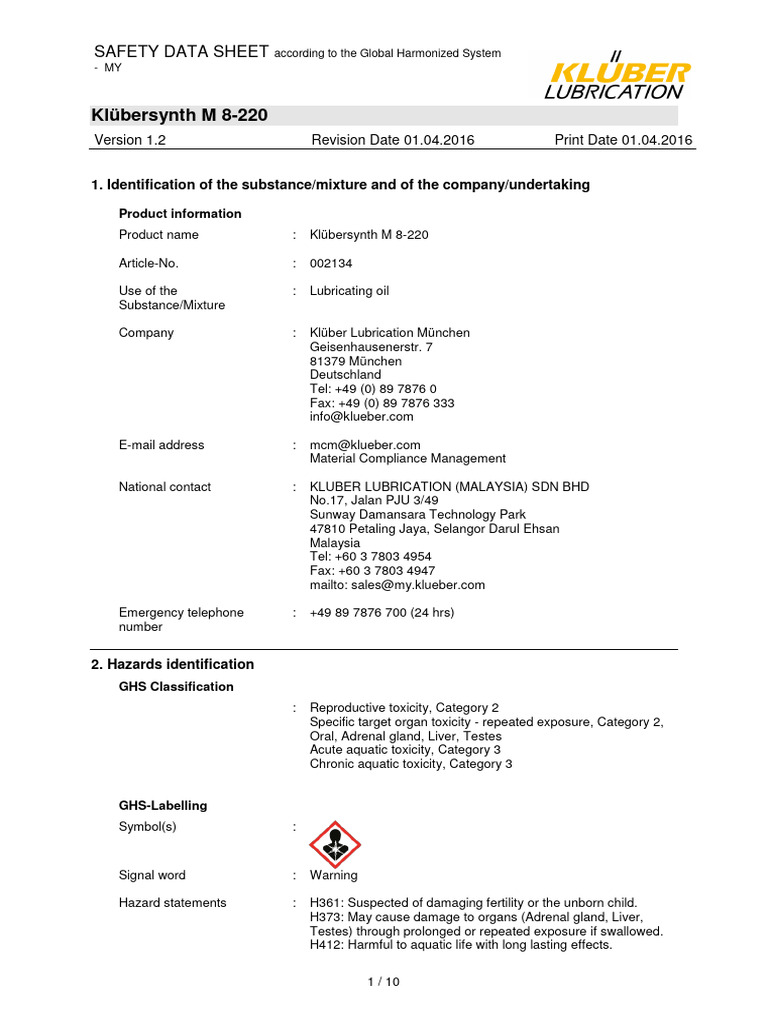 SAFETY DATA SHEET according to the Global Harmonized System - MY

KLÜBER LUBRICATION

Klübersynth M 8-220

Version 1.2 Revision Date 01.04.2016 Print Date 01.04.2016

1. Identification of the substance/mixture and of the company/undertaking

Product information

Product name : Klübersynth M 8-220

Article-No. : 002134

Use of the Substance/Mixture : Lubricating oil

Company : Klüber Lubrication München
Geisenhausenerstr. 7
81379 München
Deutschland
Tel: +49 (0) 89 7876 0
Fax: +49 (0) 89 7876 333
info@klueber.com

E-mail address : mcm@klueber.com
Material Compliance Management

National contact : KLUBER LUBRICATION (MALAYSIA) SDN BHD
No.17, Jalan PJU 3/49
Sunway Damansara Technology Park
47810 Petaling Jaya, Selangor Darul Ehsan
Malaysia
Tel: +60 3 7803 4954
Fax: +60 3 7803 4947
mailto: sales@my.klueber.com

Emergency telephone number : +49 89 7876 700 (24 hrs)

2. Hazards identification

GHS Classification

: Reproductive toxicity, Category 2
Specific target organ toxicity - repeated exposure, Category 2, Oral, Adrenal gland, Liver, Testes
Acute aquatic toxicity, Category 3
Chronic aquatic toxicity, Category 3

GHS-Labelling

Symbol(s) :

Signal word : Warning

Hazard statements : H361: Suspected of damaging fertility or the unborn child.
H373: May cause damage to organs (Adrenal gland, Liver, Testes) through prolonged or repeated exposure if swallowed.
H412: Harmful to aquatic life with long lasting effects.

1 / 10